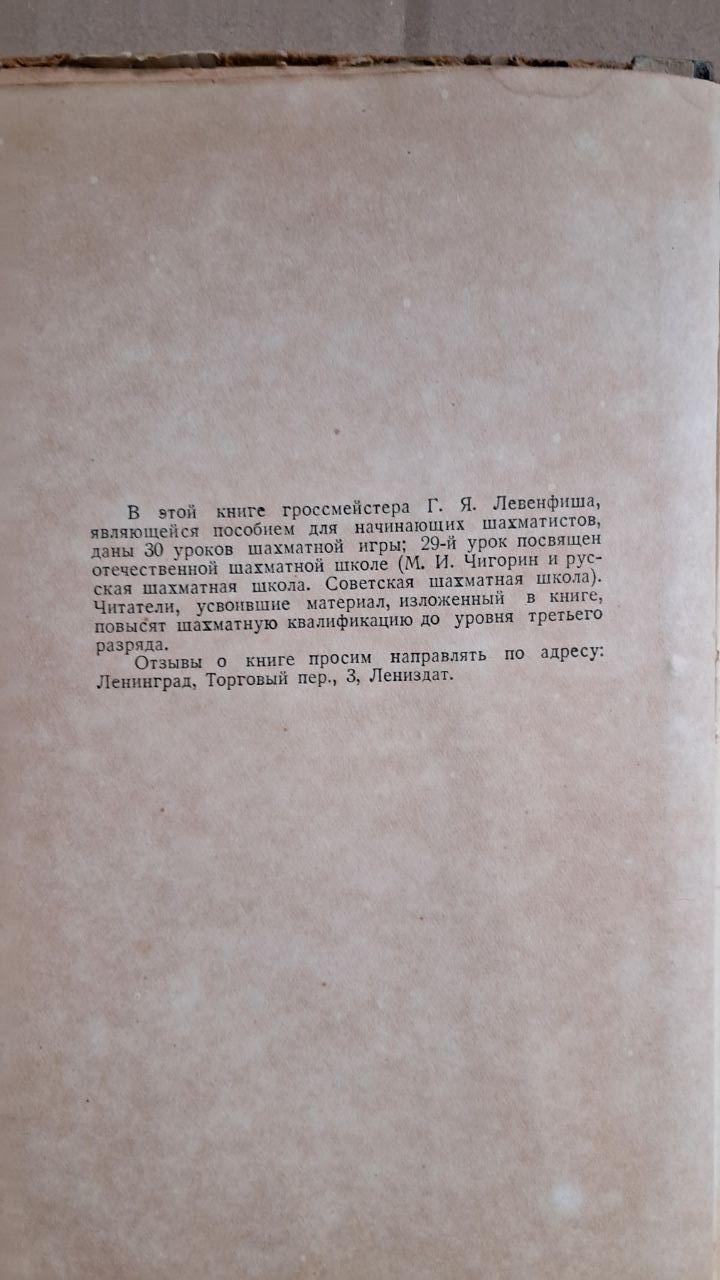 В этой книге гроссмейстера Г. Я. Левенфиша, являющейся пособием для начинающих шахматистов, даны 30 уроков шахматной игры; 29-й урок посвящен отечественной шахматной школе (М. И. Чигорин и русская шахматная школа. Советская шахматная школа). Читатели, усвоившие материал, изложенный в книге, повысят шахматную квалификацию до уровня третьего разряда.

Отзывы о книге просим направлять по адресу: Ленинград, Торговый пер., 3, Лениздат.